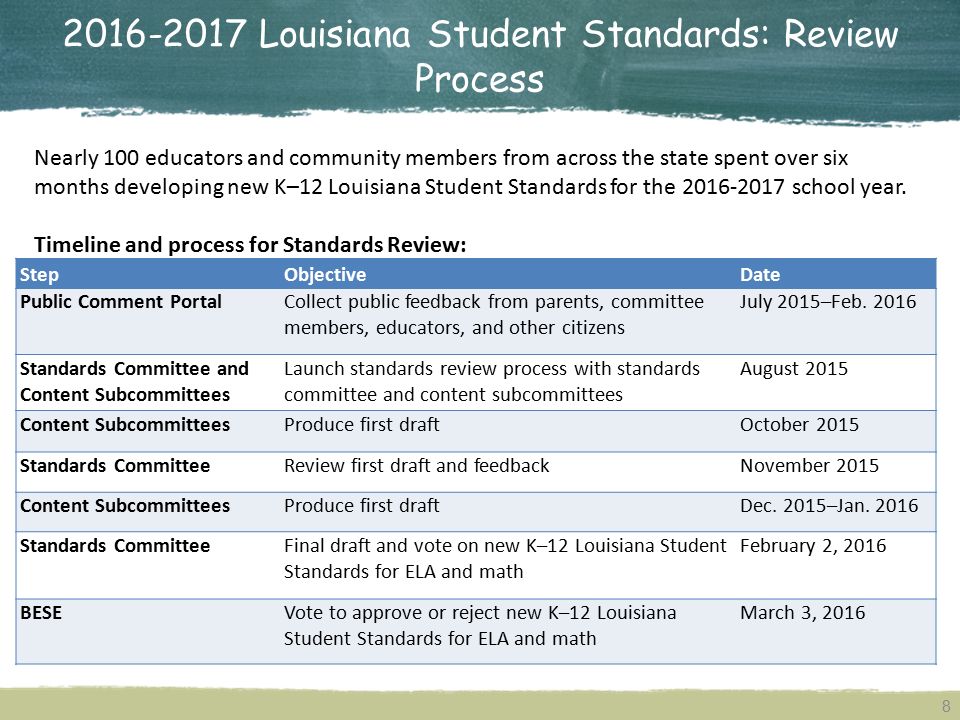 2016-2017 Louisiana Student Standards: Review Process

Nearly 100 educators and community members from across the state spent over six months developing new K–12 Louisiana Student Standards for the 2016-2017 school year.

Timeline and process for Standards Review:

| Step | Objective | Date |
|---|---|---|
| Public Comment Portal | Collect public feedback from parents, committee members, educators, and other citizens | July 2015–Feb. 2016 |
| Standards Committee and Content Subcommittees | Launch standards review process with standards committee and content subcommittees | August 2015 |
| Content Subcommittees | Produce first draft | October 2015 |
| Standards Committee | Review first draft and feedback | November 2015 |
| Content Subcommittees | Produce first draft | Dec. 2015–Jan. 2016 |
| Standards Committee | Final draft and vote on new K–12 Louisiana Student Standards for ELA and math | February 2, 2016 |
| BESE | Vote to approve or reject new K–12 Louisiana Student Standards for ELA and math | March 3, 2016 |

8